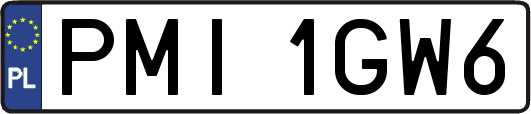 PL
PMI 1GW6